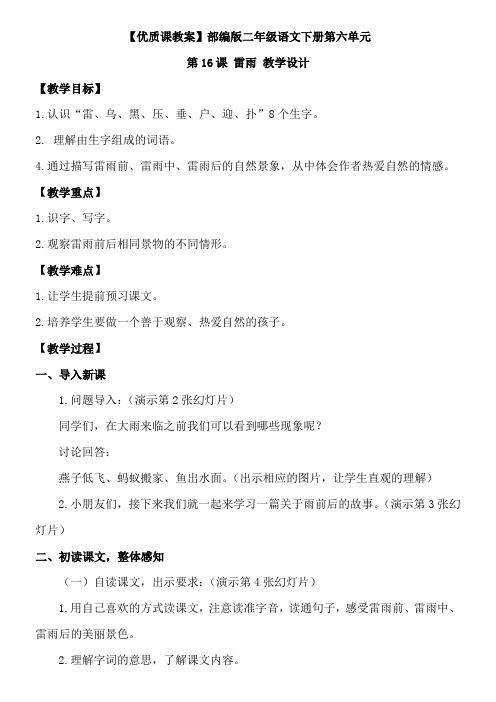 【优质课教案】部编版二年级语文下册第六单元

第 16 课 雷雨 教学设计

【教学目标】

1.认识“雷、乌、黑、压、垂、户、迎、扑”8 个生字。

2. 理解由生字组成的词语。

4.通过描写雷雨前、雷雨中、雷雨后的自然景象，从中体会作者热爱自然的情感。

【教学重点】

1.识字、写字。

2.观察雷雨前后相同景物的不同情形。

【教学难点】

1.让学生提前预习课文。

2.培养学生要做一个善于观察、热爱自然的孩子。

【教学过程】

一、导入新课

1.问题导入：（演示第 2 张幻灯片）

同学们，在大雨来临之前我们可以看到哪些现象呢？

讨论回答：

燕子低飞、蚂蚁搬家、鱼出水面。（出示相应的图片，让学生直观的理解）

2.小朋友们，接下来我们就一起来学习一篇关于雨前后的故事。（演示第 3 张幻灯片）

二、初读课文，整体感知

（一）自读课文，出示要求：（演示第 4 张幻灯片）

1.用自己喜欢的方式读课文，注意读准字音，读通句子，感受雷雨前、雷雨中、雷雨后的美丽景色。

2.理解字词的意思，了解课文内容。